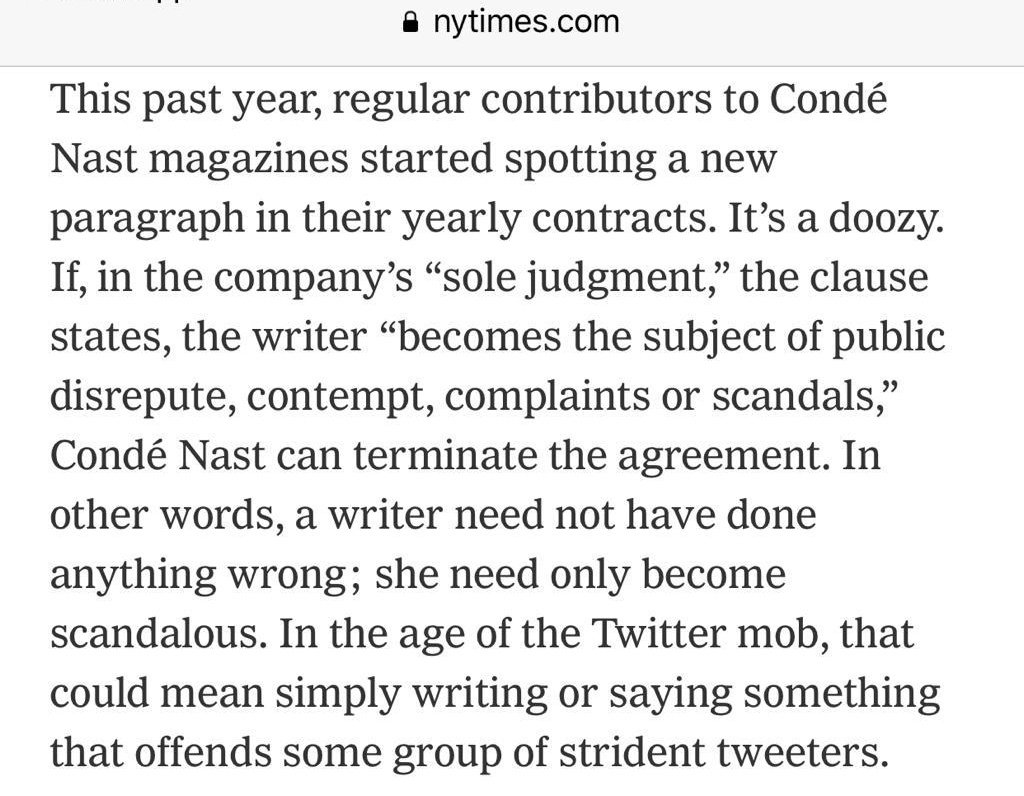 nytimes.com

This past year, regular contributors to Condé Nast magazines started spotting a new paragraph in their yearly contracts. It’s a doozy. If, in the company’s “sole judgment,” the clause states, the writer “becomes the subject of public disrepute, contempt, complaints or scandals,” Condé Nast can terminate the agreement. In other words, a writer need not have done anything wrong; she need only become scandalous. In the age of the Twitter mob, that could mean simply writing or saying something that offends some group of strident tweeters.